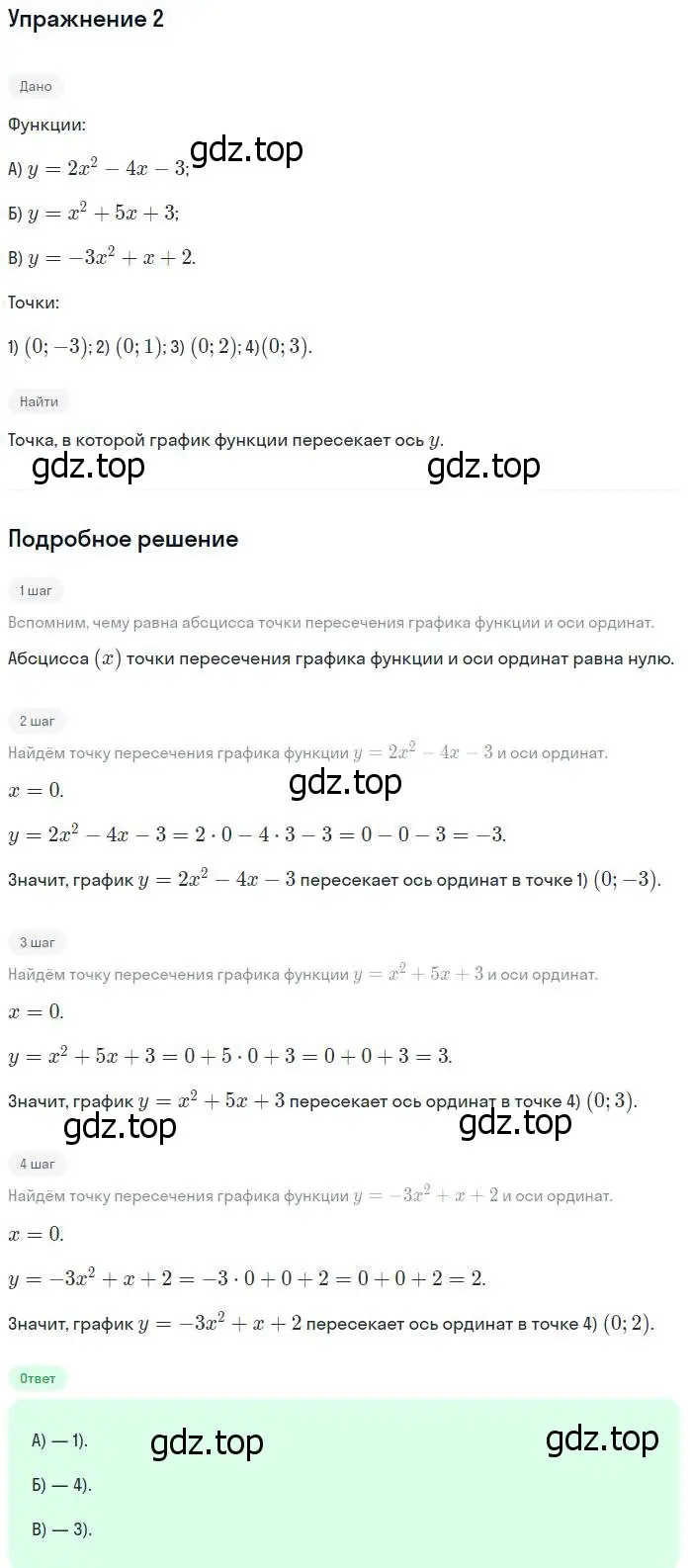 Упражнение 2

Дано

Функции:

А) $y = 2x^2 - 4x - 3$; gdz.top

Б) $y = x^2 + 5x + 3$;

В) $y = -3x^2 + x + 2$.

Точки:

1) $(0; -3)$; 2) $(0; 1)$; 3) $(0; 2)$; 4)$(0; 3)$.

Найти

Точка, в которой график функции пересекает ось $y$.

gdz.top gdz.top

Подробное решение

1 шаг

Вспомним, чему равна абсцисса точки пересечения графика функции и оси ординат.

Абсцисса $(x)$ точки пересечения графика функции и оси ординат равна нулю.

2 шаг

Найдём точку пересечения графика функции $y = 2x^2 - 4x - 3$ и оси ординат.

$x = 0$.

gdz.top

$y = 2x^2 - 4x - 3 = 2 \cdot 0 - 4 \cdot 3 - 3 = 0 - 0 - 3 = -3$.

Значит, график $y = 2x^2 - 4x - 3$ пересекает ось ординат в точке 1) $(0; -3)$.

3 шаг

Найдём точку пересечения графика функции $y = x^2 + 5x + 3$ и оси ординат.

$x = 0$.

$y = x^2 + 5x + 3 = 0 + 5 \cdot 0 + 3 = 0 + 0 + 3 = 3$.

Значит, график $y = x^2 + 5x + 3$ пересекает ось ординат в точке 4) $(0; 3)$.

gdz.top gdz.top

4 шаг

Найдём точку пересечения графика функции $y = -3x^2 + x + 2$ и оси ординат.

$x = 0$.

$y = -3x^2 + x + 2 = -3 \cdot 0 + 0 + 2 = 0 + 0 + 2 = 2$.

Значит, график $y = -3x^2 + x + 2$ пересекает ось ординат в точке 4) $(0; 2)$.

Ответ

А) — 1). gdz.top gdz.top

Б) — 4).

В) — 3).